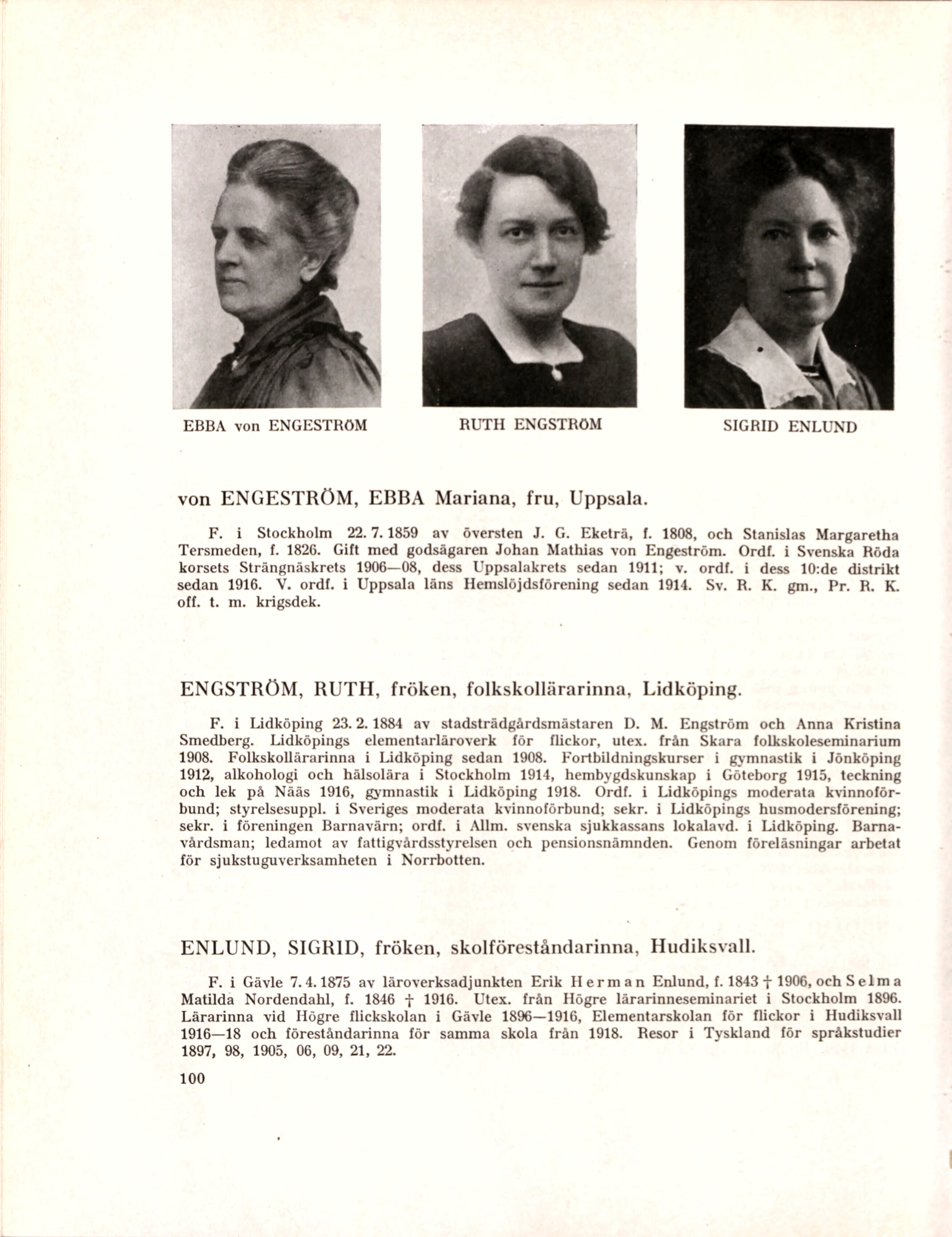 EBBA von ENGESTRÖM

RUTH ENGSTRÖM

SIGRID ENLUND

von ENGESTRÖM, EBBA Mariana, fru, Uppsala.

F. i Stockholm 22. 7. 1859 av översten J. G. Eketrä, f. 1808, och Stanislas Margaretha Tersmeden, f. 1826. Gift med godsägaren Johan Mathias von Engeström. Ordf. i Svenska Röda korsets Strängnäskrets 1906—08, dess Uppsalakrets sedan 1911; v. ordf. i dess 10:de distrikt sedan 1916. V. ordf. i Uppsala läns Hemslöjdsförening sedan 1914. Sv. R. K. gm., Pr. R. K. off. t. m. krigsdek.

ENGSTRÖM, RUTH, fröken, folkskollärarinna, Lidköping.

F. i Lidköping 23. 2. 1884 av stadsträdgårdsmästaren D. M. Engström och Anna Kristina Smedberg. Lidköpings elementarläroverk för flickor, utex. från Skara folkskoleseminarium 1908. Folkskollärarinna i Lidköping sedan 1908. Fortbildningskurser i gymnastik i Jönköping 1912, alkohologi och hälsolära i Stockholm 1914, hembygdskunskap i Göteborg 1915, teckning och lek på Nääs 1916, gymnastik i Lidköping 1918. Ordf. i Lidköpings moderata kvinnoförbund; styrelsesuppl. i Sveriges moderata kvinnoförbund; sekr. i Lidköpings husmodersförening; sekr. i föreningen Barnavärn; ordf. i Allm. svenska sjukkassans lokalavd. i Lidköping. Barnavårdsman; ledamot av fattigvårdsstyrelsen och pensionsnämnden. Genom föreläsningar arbetat för sjukstuguverksamheten i Norrbotten.

ENLUND, SIGRID, fröken, skolföreståndarinna, Hudiksvall.

F. i Gävle 7. 4. 1875 av läroverksadjunkten Erik Herman Enlund, f. 1843 † 1906, och Selma Matilda Nordendahl, f. 1846 † 1916. Utex. från Högre lärarinneseminariet i Stockholm 1896. Lärarinna vid Högre flickskolan i Gävle 1896—1916, Elementarskolan för flickor i Hudiksvall 1916—18 och föreståndarinna för samma skola från 1918. Resor i Tyskland för språkstudier 1897, 98, 1905, 06, 09, 21, 22.

100